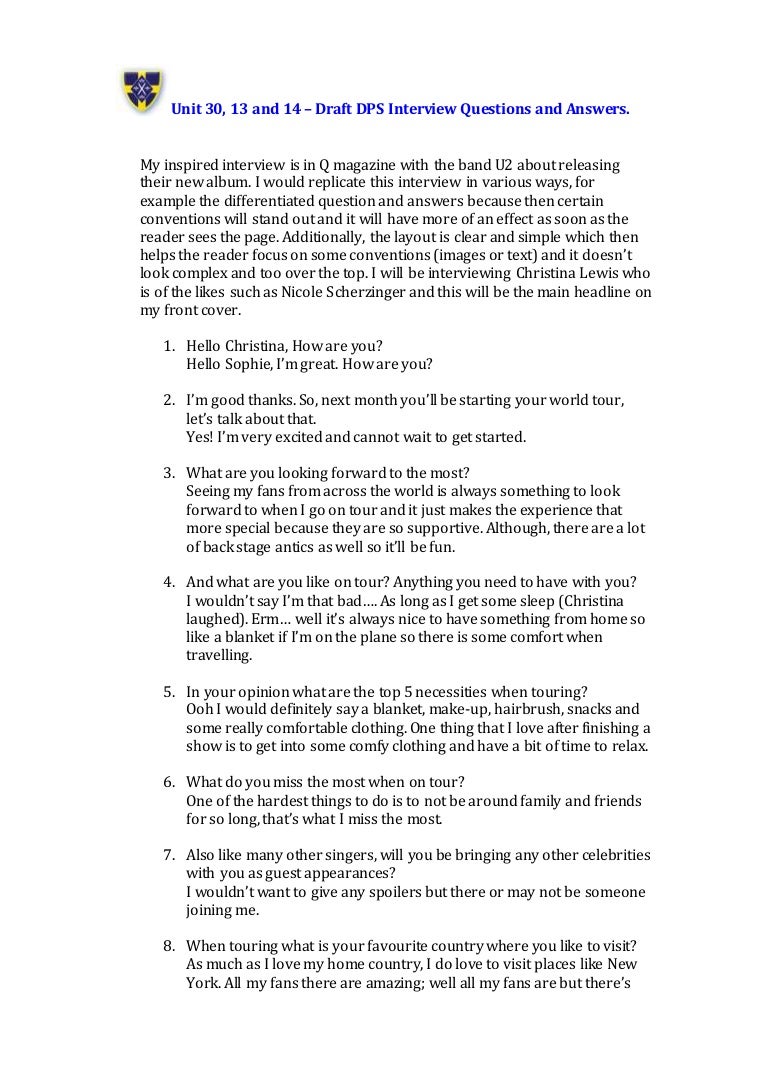 Unit 30, 13 and 14 – Draft DPS Interview Questions and Answers.

My inspired interview is in Q magazine with the band U2 about releasing their new album. I would replicate this interview in various ways, for example the differentiated question and answers because then certain conventions will stand out and it will have more of an effect as soon as the reader sees the page. Additionally, the layout is clear and simple which then helps the reader focus on some conventions (images or text) and it doesn't look complex and too over the top. I will be interviewing Christina Lewis who is of the likes such as Nicole Scherzinger and this will be the main headline on my front cover.

1. Hello Christina, How are you?
Hello Sophie, I'm great. How are you?

2. I'm good thanks. So, next month you'll be starting your world tour, let's talk about that.
Yes! I'm very excited and cannot wait to get started.

3. What are you looking forward to the most?
Seeing my fans from across the world is always something to look forward to when I go on tour and it just makes the experience that more special because they are so supportive. Although, there are a lot of back stage antics as well so it'll be fun.

4. And what are you like on tour? Anything you need to have with you?
I wouldn't say I'm that bad…. As long as I get some sleep (Christina laughed). Erm… well it's always nice to have something from home so like a blanket if I'm on the plane so there is some comfort when travelling.

5. In your opinion what are the top 5 necessities when touring?
Ooh I would definitely say a blanket, make-up, hairbrush, snacks and some really comfortable clothing. One thing that I love after finishing a show is to get into some comfy clothing and have a bit of time to relax.

6. What do you miss the most when on tour?
One of the hardest things to do is to not be around family and friends for so long, that's what I miss the most.

7. Also like many other singers, will you be bringing any other celebrities with you as guest appearances?
I wouldn't want to give any spoilers but there or may not be someone joining me.

8. When touring what is your favourite country where you like to visit?
As much as I love my home country, I do love to visit places like New York. All my fans there are amazing; well all my fans are but there's